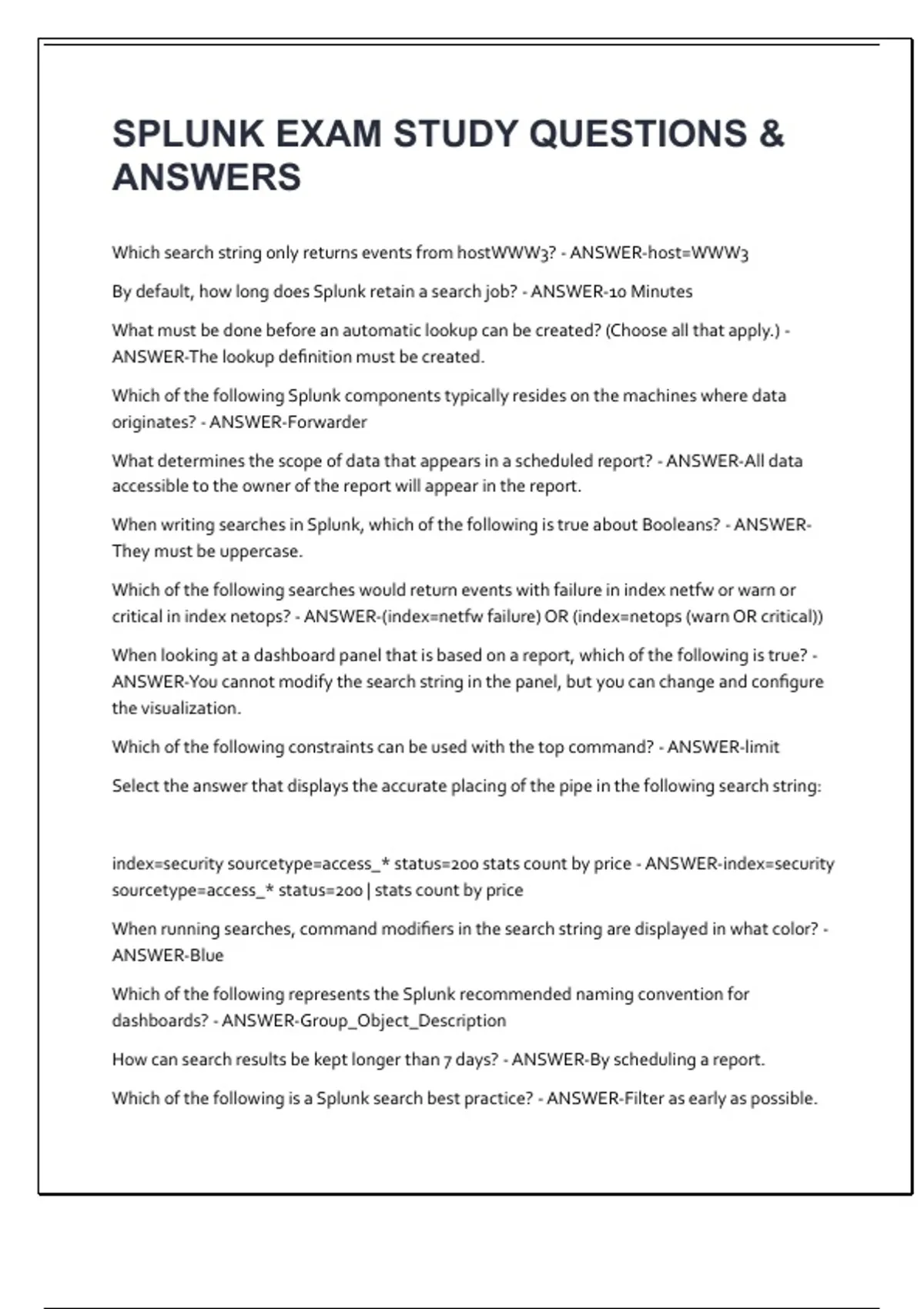 SPLUNK EXAM STUDY QUESTIONS & ANSWERS

Which search string only returns events from hostWWW3? - ANSWER-host=WWW3

By default, how long does Splunk retain a search job? - ANSWER-10 Minutes

What must be done before an automatic lookup can be created? (Choose all that apply.) - ANSWER-The lookup definition must be created.

Which of the following Splunk components typically resides on the machines where data originates? - ANSWER-Forwarder

What determines the scope of data that appears in a scheduled report? - ANSWER-All data accessible to the owner of the report will appear in the report.

When writing searches in Splunk, which of the following is true about Booleans? - ANSWER-They must be uppercase.

Which of the following searches would return events with failure in index netfw or warn or critical in index netops? - ANSWER-(index=netfw failure) OR (index=netops (warn OR critical))

When looking at a dashboard panel that is based on a report, which of the following is true? - ANSWER-You cannot modify the search string in the panel, but you can change and configure the visualization.

Which of the following constraints can be used with the top command? - ANSWER-limit

Select the answer that displays the accurate placing of the pipe in the following search string:

index=security sourcetype=access_* status=200 stats count by price - ANSWER-index=security sourcetype=access_* status=200 | stats count by price

When running searches, command modifiers in the search string are displayed in what color? - ANSWER-Blue

Which of the following represents the Splunk recommended naming convention for dashboards? - ANSWER-Group_Object_Description

How can search results be kept longer than 7 days? - ANSWER-By scheduling a report.

Which of the following is a Splunk search best practice? - ANSWER-Filter as early as possible.